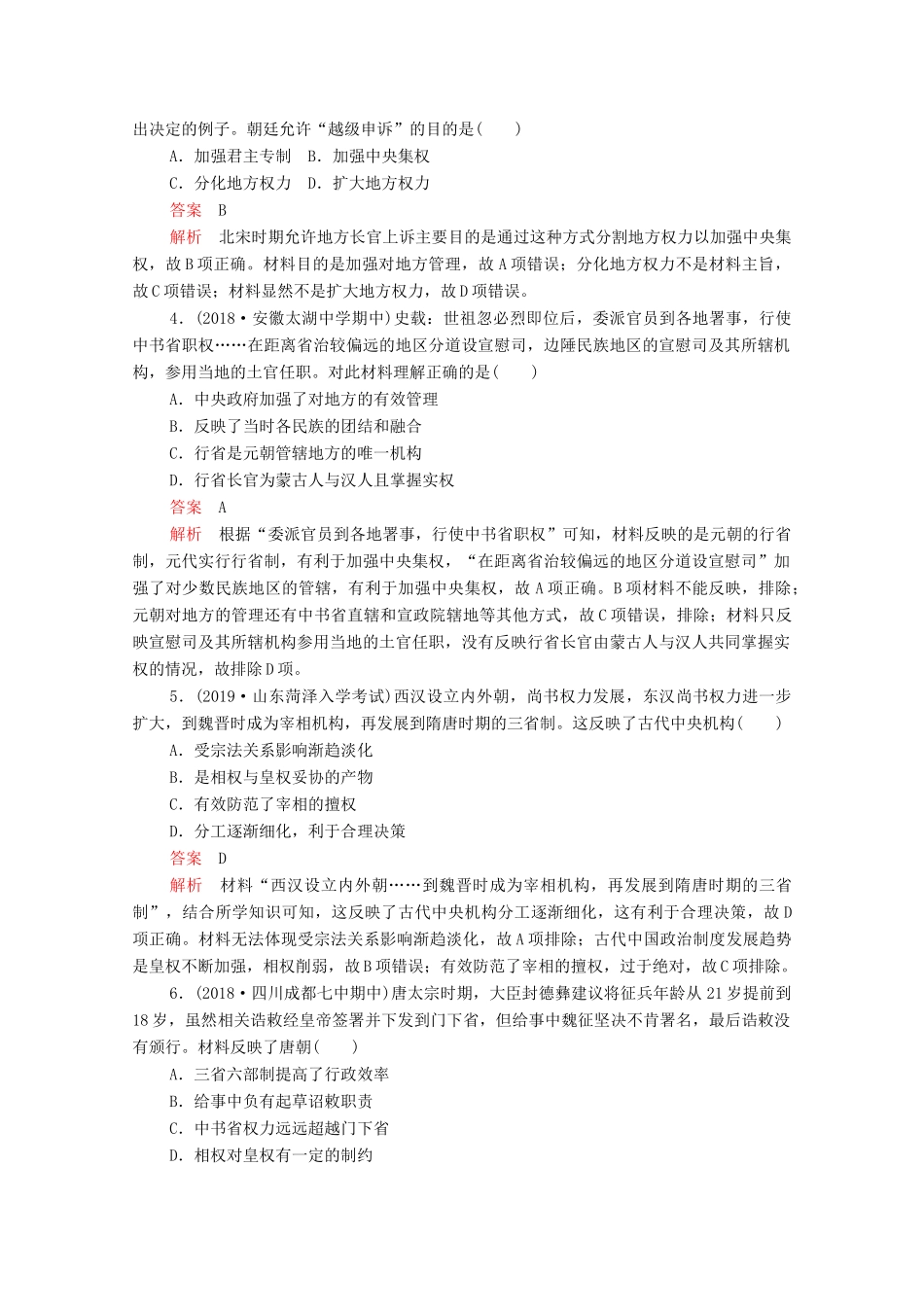 出决定的例子。朝廷允许“越级申诉”的目的是(　　)

A．加强君主专制　B．加强中央集权

C．分化地方权力　D．扩大地方权力

答案　B

解析　北宋时期允许地方长官上诉主要目的是通过这种方式分割地方权力以加强中央集权，故B项正确。材料目的是加强对地方管理，故A项错误；分化地方权力不是材料主旨，故C项错误；材料显然不是扩大地方权力，故D项错误。

4．(2018·安徽太湖中学期中)史载：世祖忽必烈即位后，委派官员到各地署事，行使中书省职权……在距离省治较偏远的地区分道设宣慰司，边陲民族地区的宣慰司及其所辖机构，参用当地的土官任职。对此材料理解正确的是(　　)

A．中央政府加强了对地方的有效管理

B．反映了当时各民族的团结和融合

C．行省是元朝管辖地方的唯一机构

D．行省长官为蒙古人与汉人且掌握实权

答案　A

解析　根据“委派官员到各地署事，行使中书省职权”可知，材料反映的是元朝的行省制，元代实行行省制，有利于加强中央集权，“在距离省治较偏远的地区分道设宣慰司”加强了对少数民族地区的管辖，有利于加强中央集权，故A项正确。B项材料不能反映，排除；元朝对地方的管理还有中书省直辖和宣政院辖地等其他方式，故C项错误，排除；材料只反映宣慰司及其所辖机构参用当地的土官任职，没有反映行省长官由蒙古人与汉人共同掌握实权的情况，故排除D项。

5．(2019·山东菏泽入学考试)西汉设立内外朝，尚书权力发展，东汉尚书权力进一步扩大，到魏晋时成为宰相机构，再发展到隋唐时期的三省制。这反映了古代中央机构(　　)

A．受宗法关系影响渐趋淡化

B．是相权与皇权妥协的产物

C．有效防范了宰相的擅权

D．分工逐渐细化，利于合理决策

答案　D

解析　材料“西汉设立内外朝……到魏晋时成为宰相机构，再发展到隋唐时期的三省制”，结合所学知识可知，这反映了古代中央机构分工逐渐细化，这有利于合理决策，故D项正确。材料无法体现受宗法关系影响渐趋淡化，故A项排除；古代中国政治制度发展趋势是皇权不断加强，相权削弱，故B项错误；有效防范了宰相的擅权，过于绝对，故C项排除。

6．(2018·四川成都七中期中)唐太宗时期，大臣封德彝建议将征兵年龄从21岁提前到18岁，虽然相关诰敕经皇帝签署并下发到门下省，但给事中魏征坚决不肯署名，最后诰敕没有颁行。材料反映了唐朝(　　)

A．三省六部制提高了行政效率

B．给事中负有起草诏敕职责

C．中书省权力远远超越门下省

D．相权对皇权有一定的制约